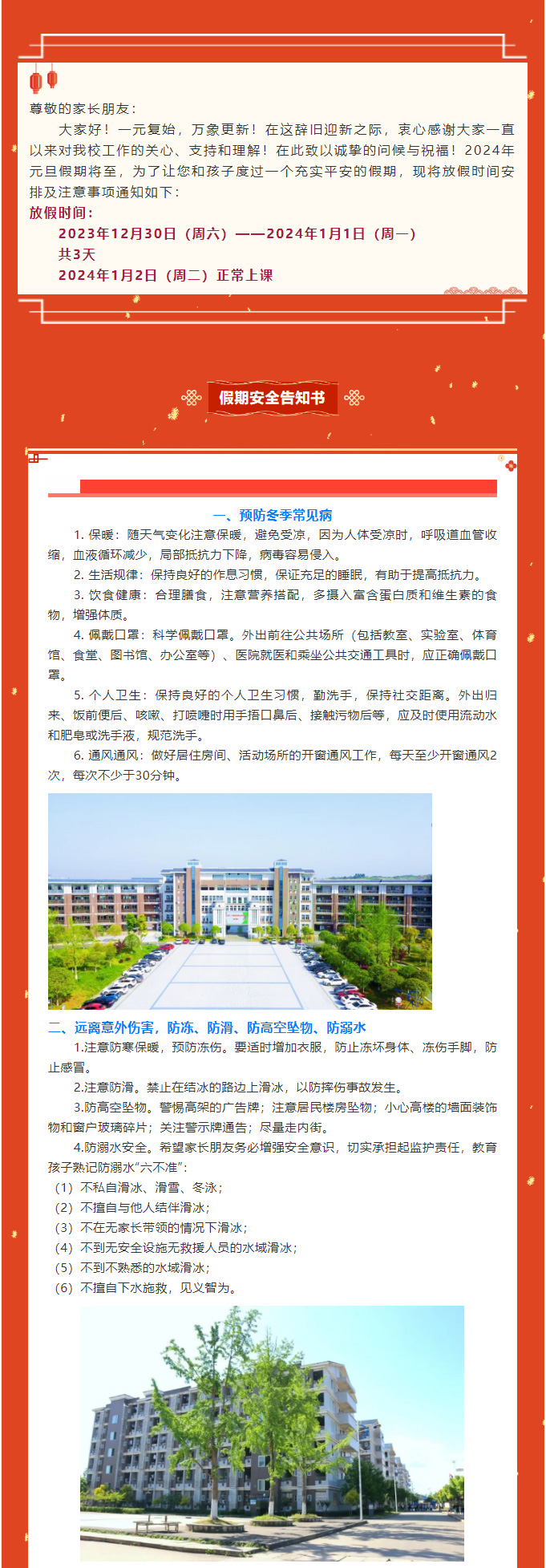 尊敬的家长朋友：

大家好！一元复始，万象更新！在这辞旧迎新之际，衷心感谢大家一直以来对我校工作的关心、支持和理解！在此致以诚挚的问候与祝福！2024年元旦假期将至，为了让您和孩子度过一个充实平安的假期，现将放假时间安排及注意事项通知如下：

放假时间：

2023年12月30日（周六）——2024年1月1日（周一）

共3天

2024年1月2日（周二）正常上课

假期安全告知书

一、预防冬季常见病

1. 保暖：随天气变化注意保暖，避免受凉，因为人体受凉时，呼吸道血管收缩，血液循环减少，局部抵抗力下降，病毒容易侵入。

2. 生活规律：保持良好的作息习惯，保证充足的睡眠，有助于提高抵抗力。

3. 饮食健康：合理膳食，注意营养搭配，多摄入富含蛋白质和维生素的食物，增强体质。

4. 佩戴口罩：科学佩戴口罩。外出前往公共场所（包括教室、实验室、体育馆、食堂、图书馆、办公室等）、医院就医和乘坐公共交通工具时，应正确佩戴口罩。

5. 个人卫生：保持良好的个人卫生习惯，勤洗手，保持社交距离。外出归来、饭前便后、咳嗽、打喷嚏时用手捂口鼻后、接触污物后等，应及时使用流动水和肥皂或洗手液，规范洗手。

6. 通风通风：做好居住房间、活动场所的开窗通风工作，每天至少开窗通风2次，每次不少于30分钟。

二、远离意外伤害，防冻、防滑、防高空坠物、防溺水

1.注意防寒保暖，预防冻伤。要适时增加衣服，防止冻坏身体、冻伤手脚，防止感冒。

2.注意防滑。禁止在结冰的路边上滑冰，以防摔伤事故发生。

3.防高空坠物。警惕高架的广告牌；注意居民楼房坠物；小心高楼的墙面装饰物和窗户玻璃碎片；关注警示牌通告；尽量走内街。

4.防溺水安全。希望家长朋友务必增强安全意识，切实承担起监护责任，教育孩子熟记防溺水“六不准”：

（1）不私自滑冰、滑雪、冬泳；

（2）不擅自与他人结伴滑冰；

（3）不在无家长带领的情况下滑冰；

（4）不到无安全设施无救援人员的水域滑冰；

（5）不到不熟悉的水域滑冰；

（6）不擅自下水施救，见义智为。